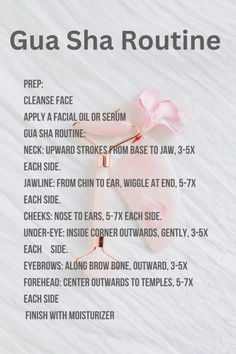 Gua Sha Routine

PREP:

CLEANSE FACE

APPLY A FACIAL OIL OR SERUM

GUA SHA ROUTINE:

NECK: UPWARD STROKES FROM BASE TO JAW, 3-5X EACH SIDE.

JAWLINE: FROM CHIN TO EAR, WIGGLE AT END, 5-7X EACH SIDE.

CHEEKS: NOSE TO EARS, 5-7X EACH SIDE.

UNDER-EYE: INSIDE CORNER OUTWARDS, GENTLY, 3-5X EACH SIDE.

EYEBROWS: ALONG BROW BONE, OUTWARD, 3-5X

FOREHEAD: CENTER OUTWARDS TO TEMPLES, 5-7X EACH SIDE

FINISH WITH MOISTURIZER